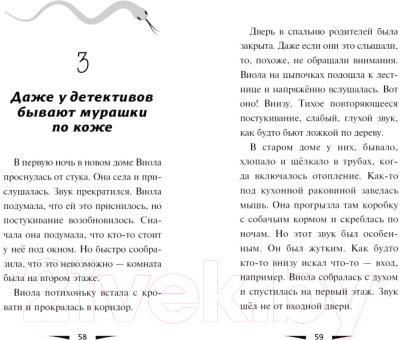 3

Даже у детективов бывают мурашки по коже

В первую ночь в новом доме Виола проснулась от стука. Она села и прислушалась. Звук прекратился. Виола подумала, что ей это приснилось, но постукивание возобновилось. Сначала она подумала, что кто-то стоит у неё под окном. Но быстро сообразила, что это невозможно — комната была на втором этаже.

Виола потихоньку встала с кровати и прокралась в коридор.

58

Дверь в спальню родителей была закрыта. Даже если они это слышали, то, похоже, не обращали внимания. Виола на цыпочках подошла к лестнице и напряжённо вслушалась. Вот оно! Внизу. Тихое повторяющееся постукивание, слабый, глухой звук, как будто бьют ложкой по дереву.

В старом доме у них, бывало, хлопало и щёлкало в трубах, когда включалось отопление. Как-то под кухонной раковиной завелась мышь. Она прогрызла там коробку с собачьим кормом и скреблась по ночам. Но этот звук был особенным. Он был жутким. Как будто кто-то внизу искал что-то — вход, например. Виола собралась с духом и спустилась на первый этаж. Звук шёл не от входной двери.

59

21vek.by